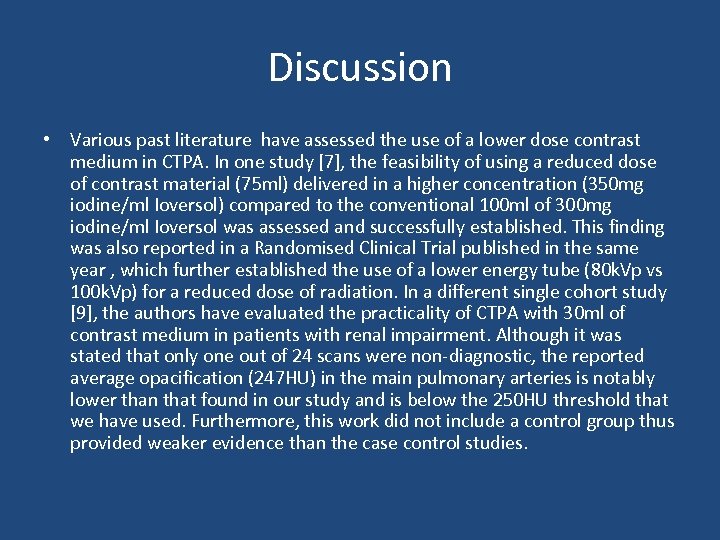 Discussion

• Various past literature have assessed the use of a lower dose contrast medium in CTPA. In one study [7], the feasibility of using a reduced dose of contrast material (75ml) delivered in a higher concentration (350mg iodine/ml Ioversol) compared to the conventional 100ml of 300mg iodine/ml Ioversol was assessed and successfully established. This finding was also reported in a Randomised Clinical Trial published in the same year , which further established the use of a lower energy tube (80kVp vs 100kVp) for a reduced dose of radiation. In a different single cohort study [9], the authors have evaluated the practicality of CTPA with 30ml of contrast medium in patients with renal impairment. Although it was stated that only one out of 24 scans were non-diagnostic, the reported average opacification (247HU) in the main pulmonary arteries is notably lower than that found in our study and is below the 250HU threshold that we have used. Furthermore, this work did not include a control group thus provided weaker evidence than the case control studies.